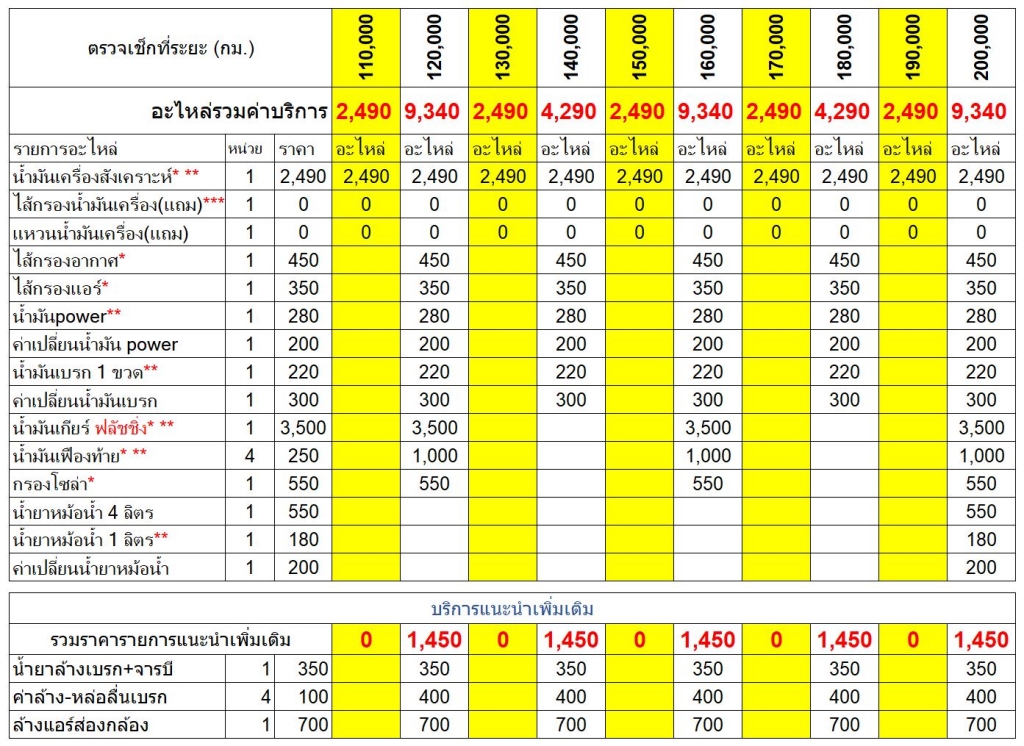 | ตรวจเช็กที่ระยะ (กม.) | | | 110,000 | 120,000 | 130,000 | 140,000 | 150,000 | 160,000 | 170,000 | 180,000 | 190,000 | 200,000 |
|---|---|---|---|---|---|---|---|---|---|---|---|---|
| อะไหล่รวมค่าบริการ | | | 2,490 | 9,340 | 2,490 | 4,290 | 2,490 | 9,340 | 2,490 | 4,290 | 2,490 | 9,340 |
| รายการอะไหล่ | หน่วย | ราคา | อะไหล่ | อะไหล่ | อะไหล่ | อะไหล่ | อะไหล่ | อะไหล่ | อะไหล่ | อะไหล่ | อะไหล่ | อะไหล่ |
| น้ำมันเครื่องสังเคราะห์* ** | 1 | 2,490 | 2,490 | 2,490 | 2,490 | 2,490 | 2,490 | 2,490 | 2,490 | 2,490 | 2,490 | 2,490 |
| ไส้กรองน้ำมันเครื่อง(แถม)*** | 1 | 0 | 0 | 0 | 0 | 0 | 0 | 0 | 0 | 0 | 0 | 0 |
| แหวนน้ำมันเครื่อง(แถม) | 1 | 0 | 0 | 0 | 0 | 0 | 0 | 0 | 0 | 0 | 0 | 0 |
| ไส้กรองอากาศ* | 1 | 450 | | 450 | | 450 | | 450 | | 450 | | 450 |
| ไส้กรองแอร์* | 1 | 350 | | 350 | | 350 | | 350 | | 350 | | 350 |
| น้ำมันpower** | 1 | 280 | | 280 | | 280 | | 280 | | 280 | | 280 |
| ค่าเปลี่ยนน้ำมัน power | 1 | 200 | | 200 | | 200 | | 200 | | 200 | | 200 |
| น้ำมันเบรก 1 ขวด** | 1 | 220 | | 220 | | 220 | | 220 | | 220 | | 220 |
| ค่าเปลี่ยนน้ำมันเบรก | 1 | 300 | | 300 | | 300 | | 300 | | 300 | | 300 |
| น้ำมันเกียร์ ฟลัชชิ่ง* ** | 1 | 3,500 | | 3,500 | | | | 3,500 | | | | 3,500 |
| น้ำมันเฟืองท้าย* ** | 4 | 250 | | 1,000 | | | | 1,000 | | | | 1,000 |
| กรองโซล่า* | 1 | 550 | | 550 | | | | 550 | | | | 550 |
| น้ำยาหม้อน้ำ 4 ลิตร | 1 | 550 | | | | | | | | | | 550 |
| น้ำยาหม้อน้ำ 1 ลิตร** | 1 | 180 | | | | | | | | | | 180 |
| ค่าเปลี่ยนน้ำยาหม้อน้ำ | 1 | 200 | | | | | | | | | | 200 |

บริการแนะนำเพิ่มเติม

| รวมราคารายการแนะนำเพิ่มเติม | | | 0 | 1,450 | 0 | 1,450 | 0 | 1,450 | 0 | 1,450 | 0 | 1,450 |
|---|---|---|---|---|---|---|---|---|---|---|---|---|
| น้ำยาล้างเบรก+จารบี | 1 | 350 | | 350 | | 350 | | 350 | | 350 | | 350 |
| ค่าล้าง-หล่อลื่นเบรก | 4 | 100 | | 400 | | 400 | | 400 | | 400 | | 400 |
| ล้างแอร์ส่องกล้อง | 1 | 700 | | 700 | | 700 | | 700 | | 700 | | 700 |